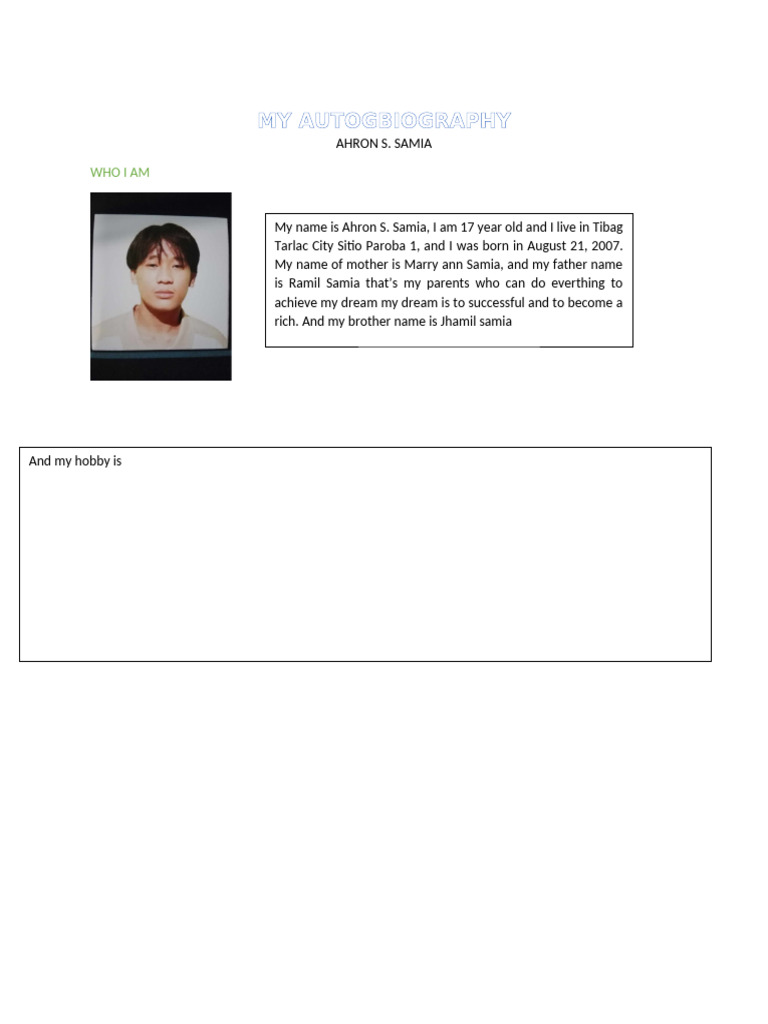 MY AUTOGBIOGRAPHY

AHRON S. SAMIA

WHO I AM

My name is Ahron S. Samia, I am 17 year old and I live in Tibag Tarlac City Sitio Paroba 1, and I was born in August 21, 2007. My name of mother is Marry ann Samia, and my father name is Ramil Samia that's my parents who can do everthing to achieve my dream my dream is to successful and to become a rich. And my brother name is Jhamil samia

And my hobby is